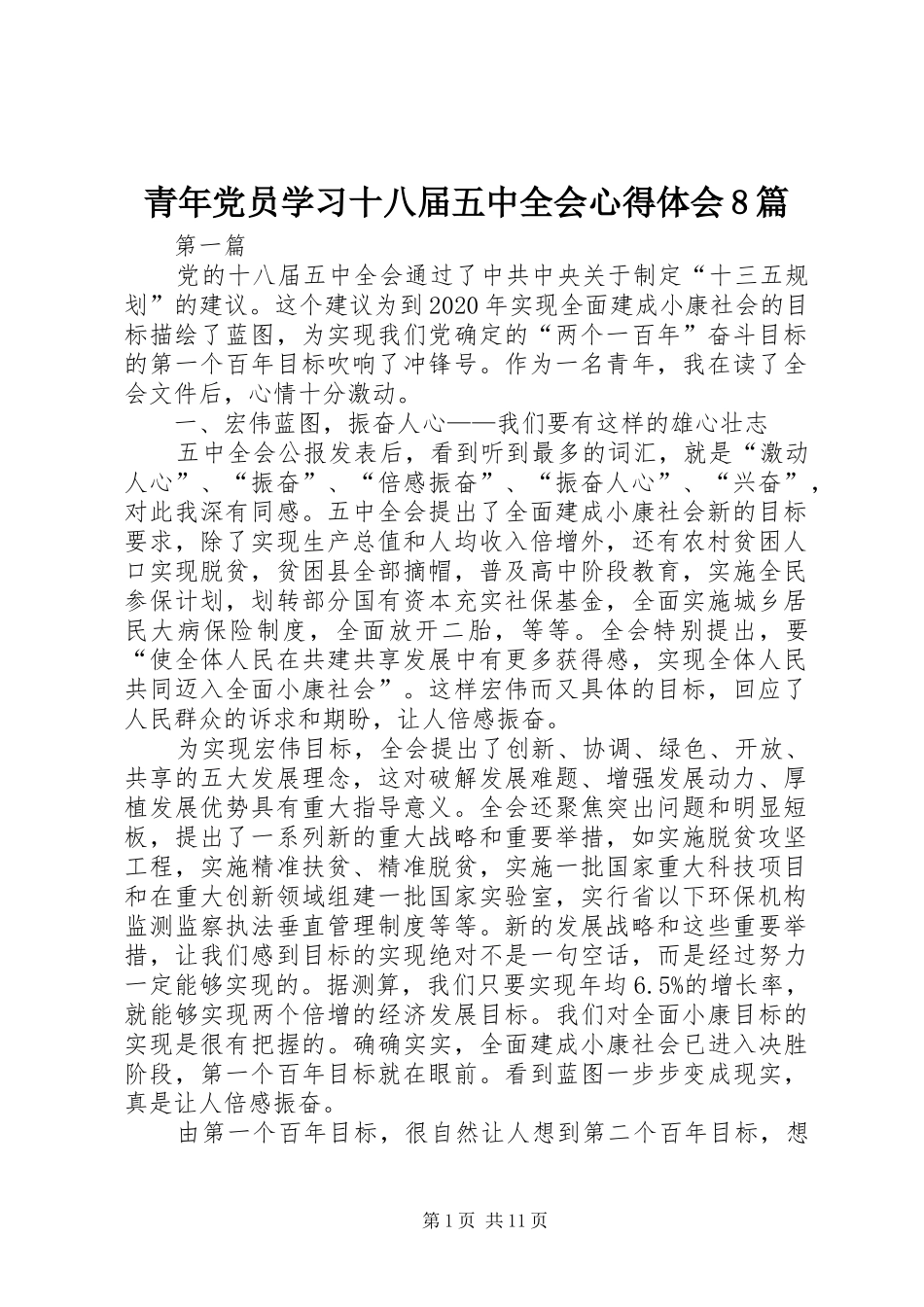 青年党员学习十八届五中全会心得体会8篇

第一篇

党的十八届五中全会通过了中共中央关于制定“十三五规划”的建议。这个建议为到2020年实现全面建成小康社会的目标描绘了蓝图，为实现我们党确定的“两个一百年”奋斗目标的第一个百年目标吹响了冲锋号。作为一名青年，我在读了全会文件后，心情十分激动。

一、宏伟蓝图，振奋人心——我们要有这样的雄心壮志

五中全会公报发表后，看到听到最多的词汇，就是“激动人心”、“振奋”、“倍感振奋”、“振奋人心”、“兴奋”，对此我深有同感。五中全会提出了全面建成小康社会新的目标要求，除了实现生产总值和人均收入倍增外，还有农村贫困人口实现脱贫，贫困县全部摘帽，普及高中阶段教育，实施全民参保计划，划转部分国有资本充实社保基金，全面实施城乡居民大病保险制度，全面放开二胎，等等。全会特别提出，要“使全体人民在共建共享发展中有更多获得感，实现全体人民共同迈入全面小康社会”。这样宏伟而又具体的目标，回应了人民群众的诉求和期盼，让人倍感振奋。

为实现宏伟目标，全会提出了创新、协调、绿色、开放、共享的五大发展理念，这对破解发展难题、增强发展动力、厚植发展优势具有重大指导意义。全会还聚焦突出问题和明显短板，提出了一系列新的重大战略和重要举措，如实施脱贫攻坚工程，实施精准扶贫、精准脱贫，实施一批国家重大科技项目和在重大创新领域组建一批国家实验室，实行省以下环保机构监测监察执法垂直管理制度等等。新的发展战略和这些重要举措，让我们感到目标的实现绝对不是一句空话，而是经过努力一定能够实现的。据测算，我们只要实现年均6.5%的增长率，就能够实现两个倍增的经济发展目标。我们对全面小康目标的实现是很有把握的。确确实实，全面建成小康社会已进入决胜阶段，第一个百年目标就在眼前。看到蓝图一步步变成现实，真是让人倍感振奋。

由第一个百年目标，很自然让人想到第二个百年目标，想

第1页 共11页